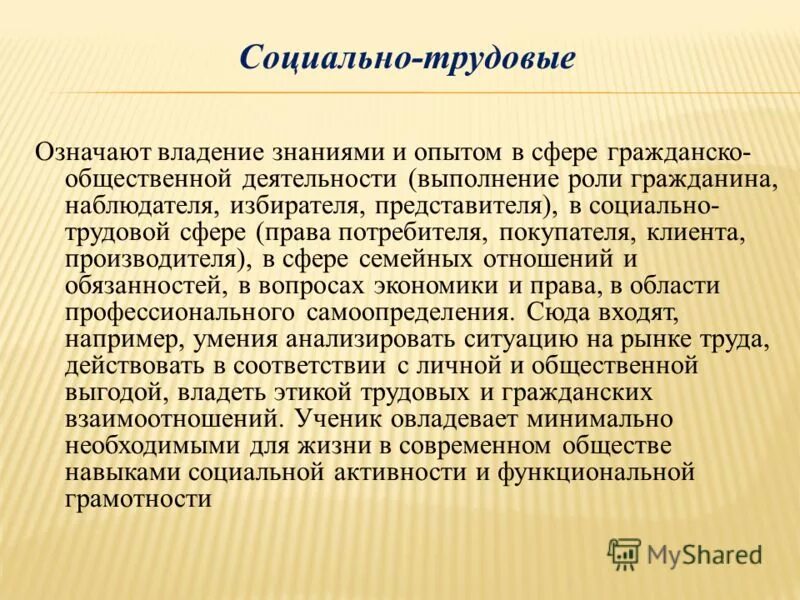 Социально-трудовые

Означают владение знаниями и опытом в сфере гражданско-общественной деятельности (выполнение роли гражданина, наблюдателя, избирателя, представителя), в социально-трудовой сфере (права потребителя, покупателя, клиента, производителя), в сфере семейных отношений и обязанностей, в вопросах экономики и права, в области профессионального самоопределения. Сюда входят, например, умения анализировать ситуацию на рынке труда, действовать в соответствии с личной и общественной выгодой, владеть этикой трудовых и гражданских взаимоотношений. Ученик овладевает минимально необходимыми для жизни в современном обществе навыками социальной активности и функциональной грамотности

MyShared